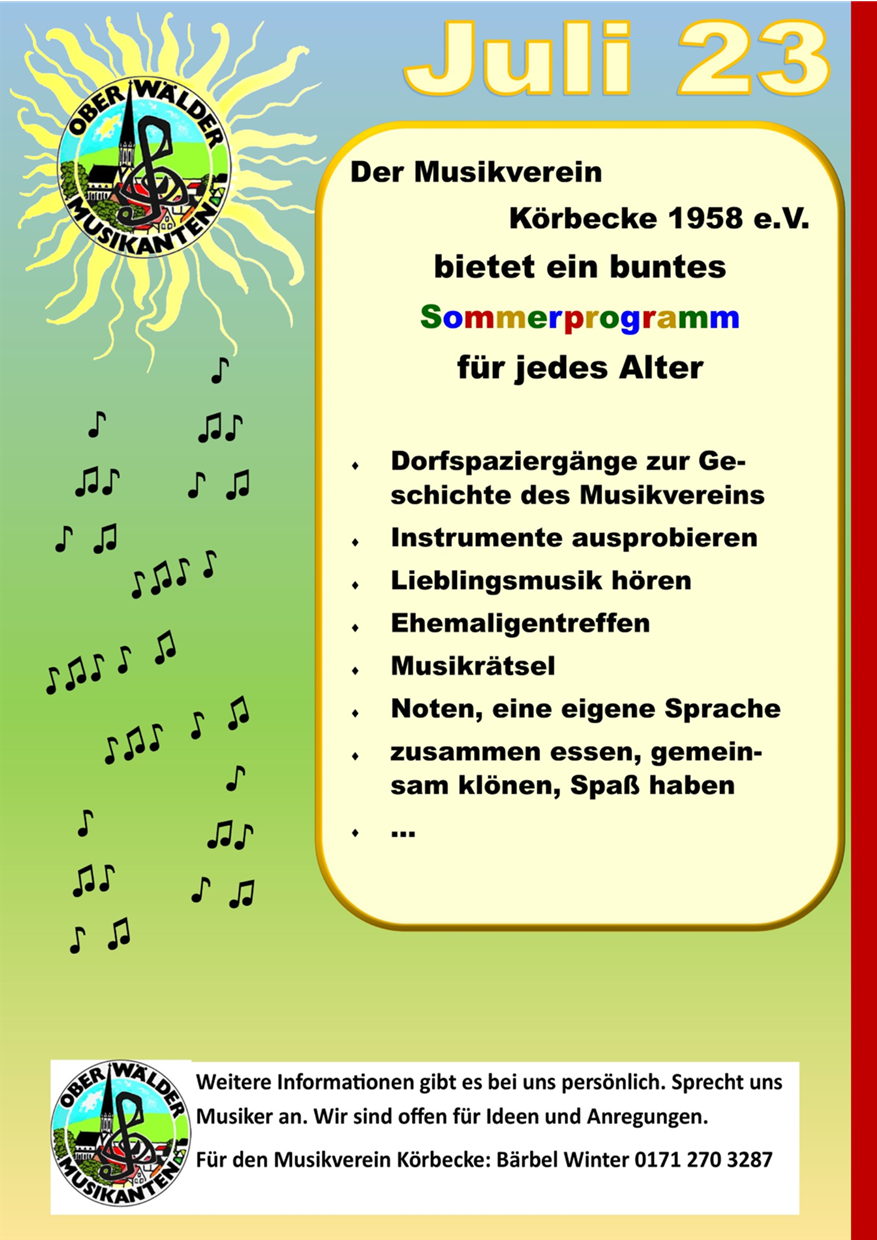 Juli 23

OBER WÄLDER MUSIKANTEN

Der Musikverein Körbecke 1958 e.V. bietet ein buntes Sommerprogramm für jedes Alter

- Dorfspaziergänge zur Geschichte des Musikvereins
- Instrumente ausprobieren
- Lieblingsmusik hören
- Ehemaligentreffen
- Musikrätsel
- Noten, eine eigene Sprache
- zusammen essen, gemeinsam klönen, Spaß haben
- ...

OBER WÄLDER MUSIKANTEN

Weitere Informationen gibt es bei uns persönlich. Sprecht uns Musiker an. Wir sind offen für Ideen und Anregungen.

Für den Musikverein Körbecke: Bärbel Winter 0171 270 3287